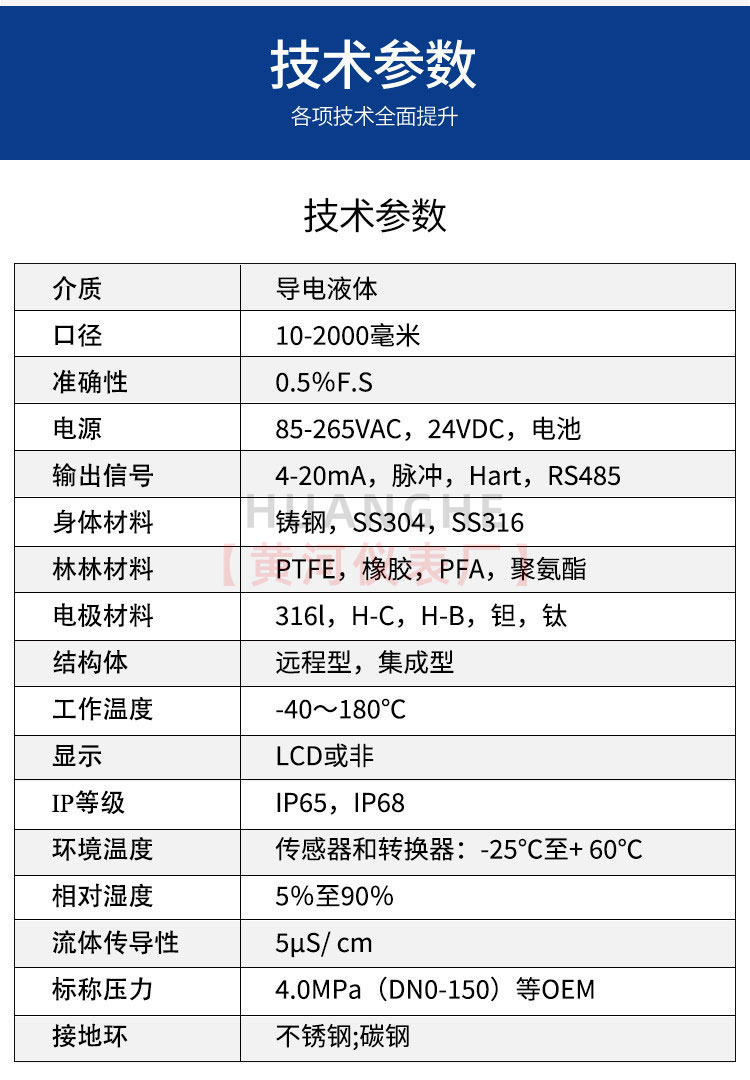 技术参数
各项技术全面提升

技术参数

| 介质 | 导电液体 |
|---|---|
| 口径 | 10-2000毫米 |
| 准确性 | 0.5%F.S |
| 电源 | 85-265VAC，24VDC，电池 |
| 输出信号 | 4-20mA，脉冲，Hart，RS485 |
| 身体材料 | 铸钢，SS304，SS316 |
| 林林材料 | PTFE，橡胶，PFA，聚氨酯 |
| 电极材料 | 316l，H-C，H-B，钽，钛 |
| 结构体 | 远程型，集成型 |
| 工作温度 | -40～180℃ |
| 显示 | LCD或非 |
| IP等级 | IP65，IP68 |
| 环境温度 | 传感器和转换器：-25℃至+ 60℃ |
| 相对湿度 | 5%至90% |
| 流体传导性 | 5μS/ cm |
| 标称压力 | 4.0MPa（DN0-150）等OEM |
| 接地环 | 不锈钢;碳钢 |

HUANGHE
【黄河仪表厂】